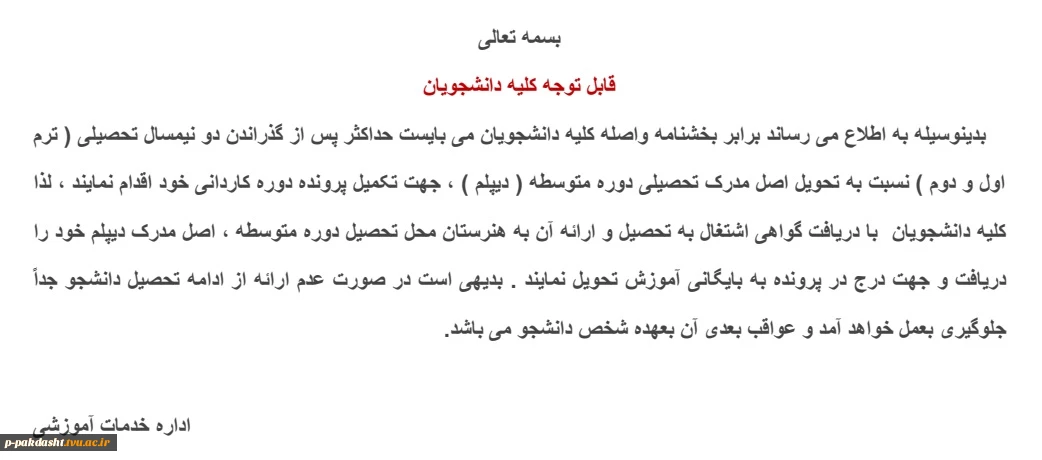 بسمه تعالی

قابل توجه کلیه دانشجویان

بدینوسیله به اطلاع می رساند برابر بخشنامه واصله کلیه دانشجویان می بایست حداکثر پس از گذراندن دو نیمسال تحصیلی ( ترم اول و دوم ) نسبت به تحویل اصل مدرک تحصیلی دوره متوسطه ( دیپلم ) ، جهت تکمیل پرونده دوره کاردانی خود اقدام نمایند ، لذا کلیه دانشجویان با دریافت گواهی اشتغال به تحصیل و ارائه آن به هنرستان محل تحصیل دوره متوسطه ، اصل مدرک دیپلم خود را دریافت و جهت درج در پرونده به بایگانی آموزش تحویل نمایند . بدیهی است در صورت عدم ارائه از ادامه تحصیل دانشجو جداً جلوگیری بعمل خواهد آمد و عواقب بعدی آن بعهده شخص دانشجو می باشد.

اداره خدمات آموزشی

p-pakdasht.tvu.ac.ir